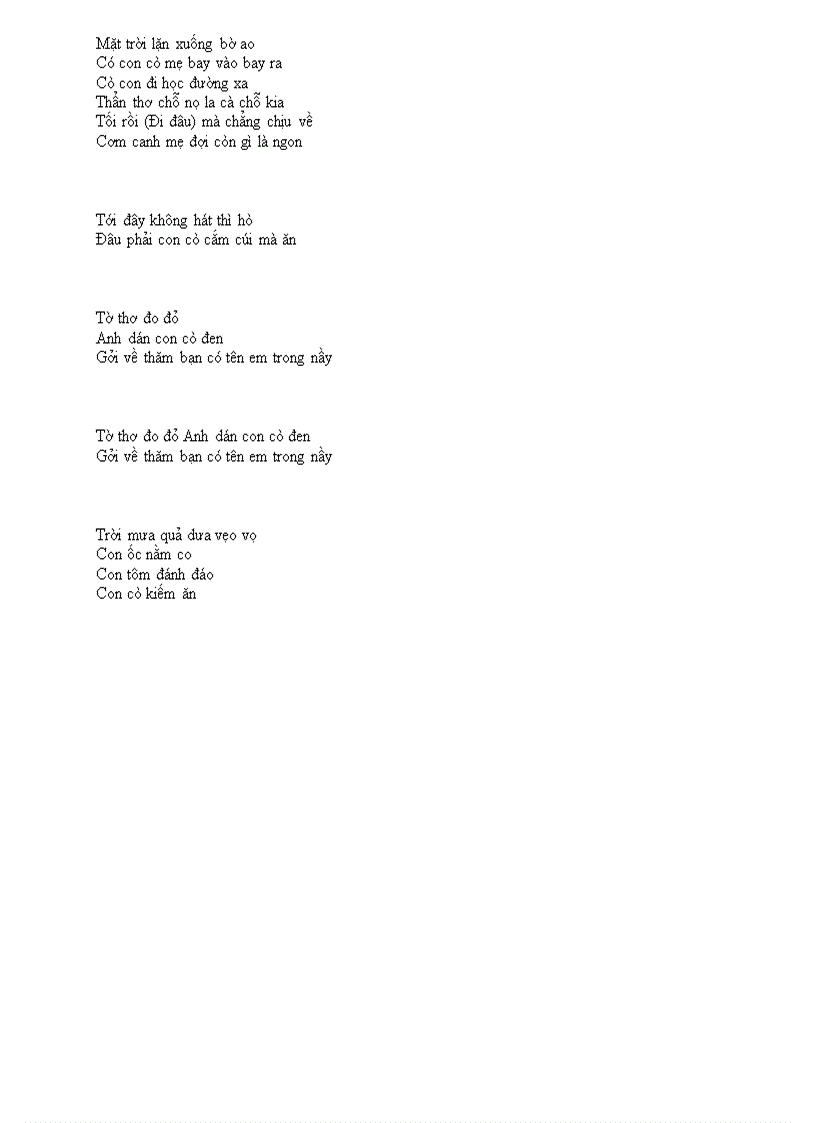 Mặt trời lặn xuống bờ ao
Có con cò mẹ bay vào bay ra
Cò con đi học đường xa
Thẩn thơ chỗ nọ la cà chỗ kia
Tối rồi (Đi đâu) mà chẳng chịu về
Cơm canh mẹ đợi còn gì là ngon

Tới đây không hát thì hò
Đâu phải con cò cắm cúi mà ăn

Tờ thơ đo đỏ
Anh dán con cò đen
Gởi về thăm bạn có tên em trong nầy

Tờ thơ đo đỏ Anh dán con cò đen
Gởi về thăm bạn có tên em trong nầy

Trời mưa quả dưa vẹo vọ
Con ốc nằm co
Con tôm đánh đáo
Con cò kiếm ăn